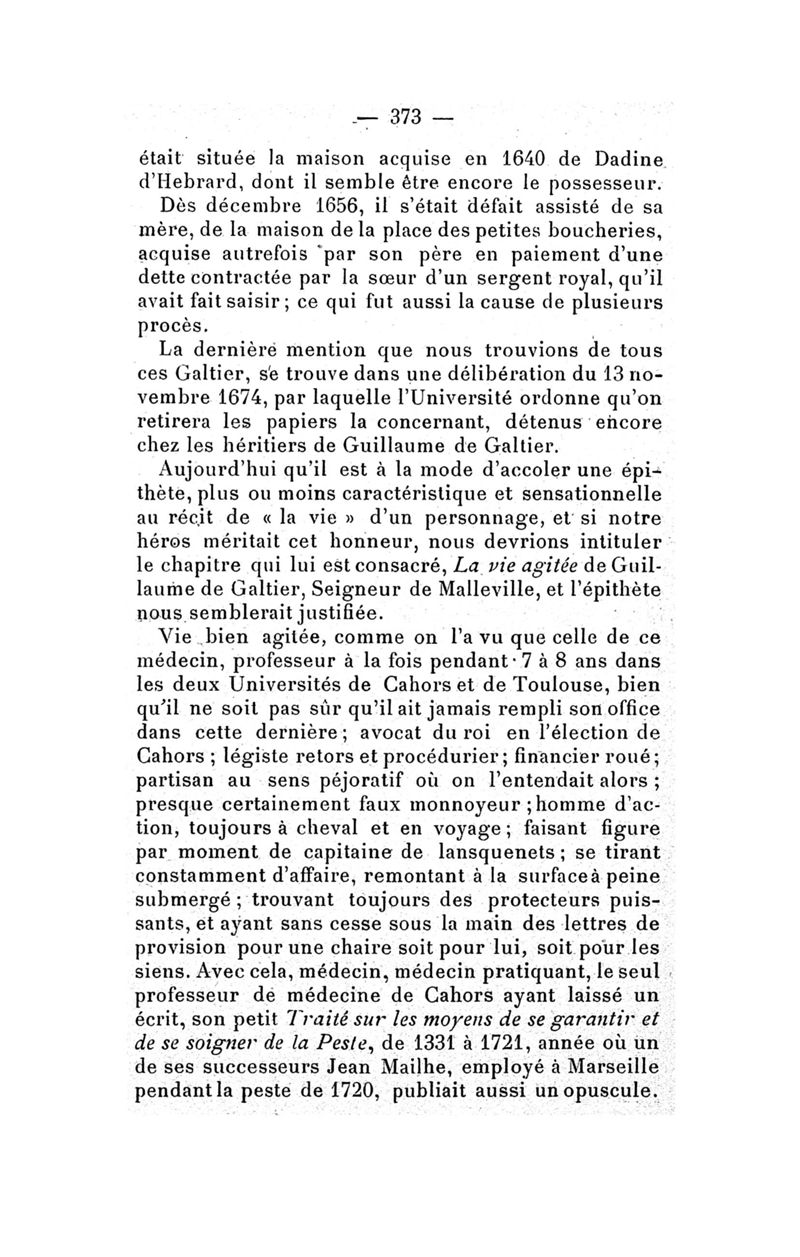 — 373 —

était située la maison acquise en 1640 de Dadine d'Hebrard, dont il semble être encore le possesseur. Dès décembre 1656, il s'était défait assisté de sa mère, de la maison de la place des petites boucheries, acquise autrefois par son père en paiement d'une dette contractée par la sœur d'un sergent royal, qu'il avait fait saisir ; ce qui fut aussi la cause de plusieurs procès.

La dernière mention que nous trouvions de tous ces Galtier, se trouve dans une délibération du 13 novembre 1674, par laquelle l'Université ordonne qu'on retirera les papiers la concernant, détenus encore chez les héritiers de Guillaume de Galtier.

Aujourd'hui qu'il est à la mode d'accoler une épithète, plus ou moins caractéristique et sensationnelle au récit de « la vie » d'un personnage, et si notre héros méritait cet honneur, nous devrions intituler le chapitre qui lui est consacré, La vie agitée de Guillaume de Galtier, Seigneur de Malleville, et l'épithète nous semblerait justifiée.

Vie bien agitée, comme on l'a vu que celle de ce médecin, professeur à la fois pendant 7 à 8 ans dans les deux Universités de Cahors et de Toulouse, bien qu'il ne soit pas sûr qu'il ait jamais rempli son office dans cette dernière ; avocat du roi en l'élection de Cahors ; légiste retors et procédurier ; financier roué ; partisan au sens péjoratif où on l'entendait alors ; presque certainement faux monnoyeur ; homme d'action, toujours à cheval et en voyage ; faisant figure par moment de capitaine de lansquenets ; se tirant constamment d'affaire, remontant à la surface à peine submergé ; trouvant toujours des protecteurs puissants, et ayant sans cesse sous la main des lettres de provision pour une chaire soit pour lui, soit pour les siens. Avec cela, médecin, médecin pratiquant, le seul professeur de médecine de Cahors ayant laissé un écrit, son petit Traité sur les moyens de se garantir et de se soigner de la Peste, de 1331 à 1721, année où un de ses successeurs Jean Mailhe, employé à Marseille pendant la peste de 1720, publiait aussi un opuscule.